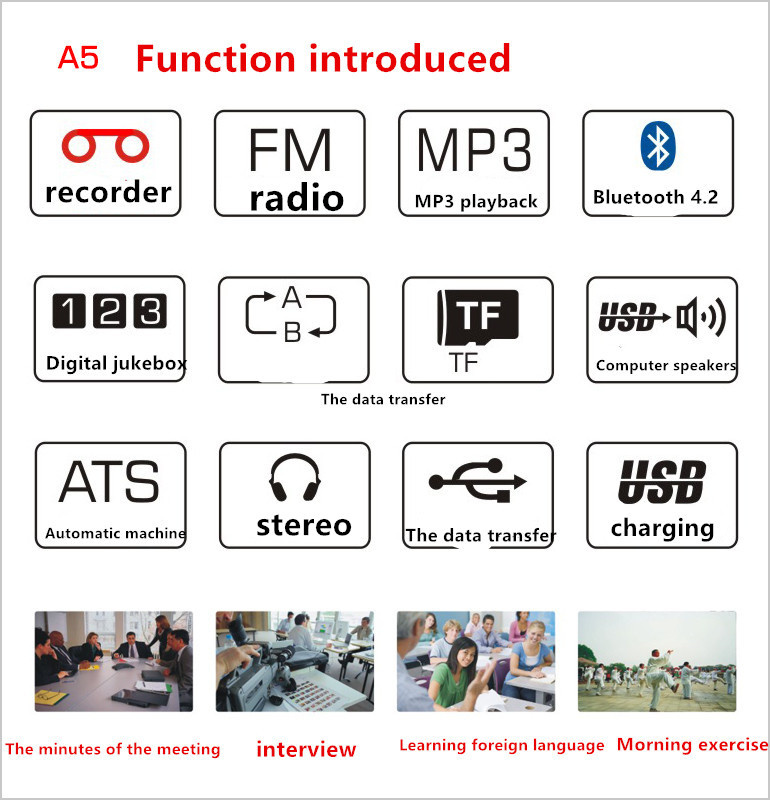 A5 Function introduced

recorder

FM
radio

MP3
MP3 playback

Bluetooth 4.2

1 2 3
Digital jukebox

A
B

TF
TF

USB
Computer speakers

The data transfer

ATS
Automatic machine

stereo

The data transfer

USB
charging

The minutes of the meeting

interview

Learning foreign language

Morning exercise